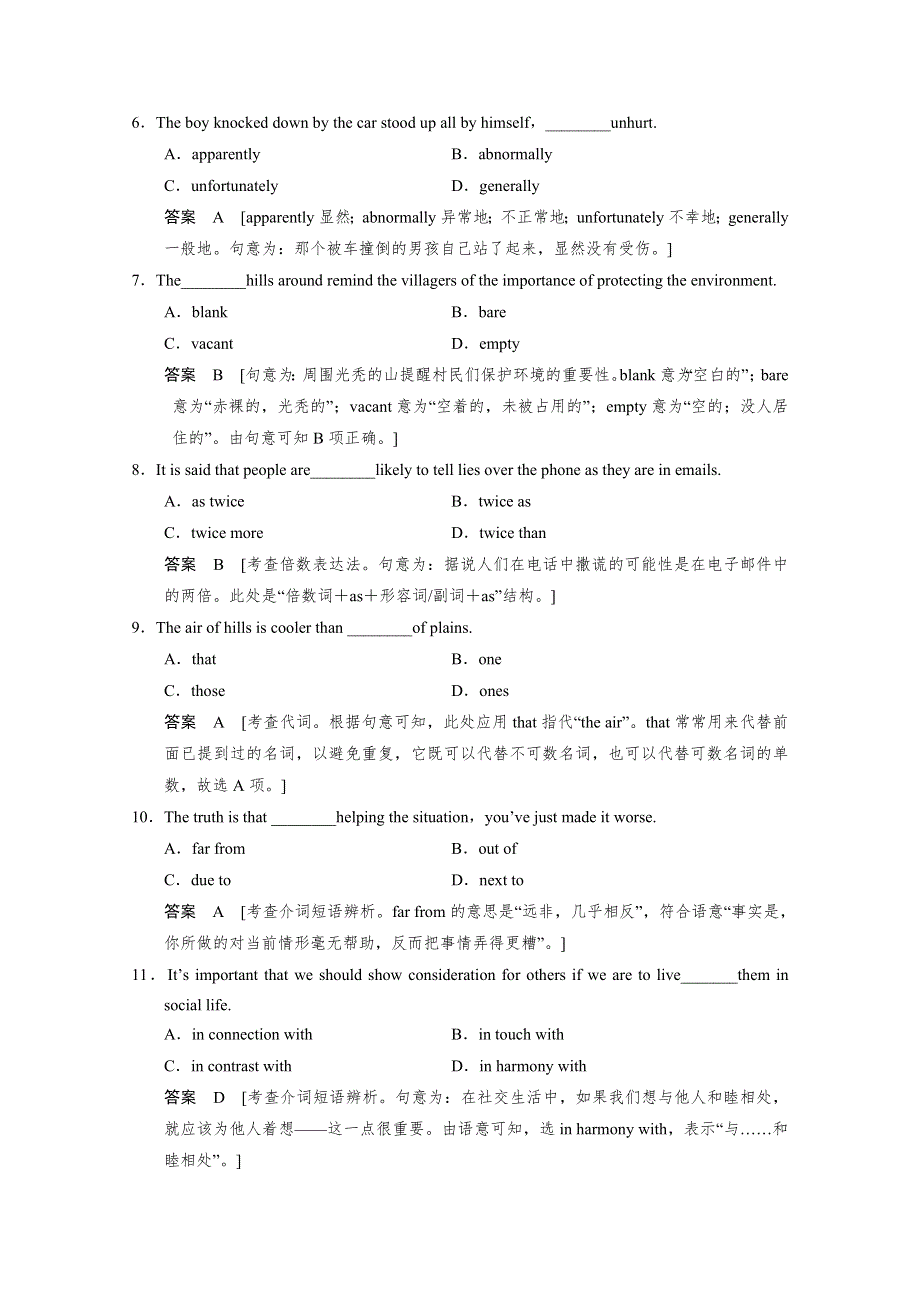 6．The boy knocked down by the car stood up all by himself，________unhurt.

A．apparently　　B．abnormally

C．unfortunately　　D．generally

答案　A　[apparently 显然；abnormally 异常地；不正常地；unfortunately 不幸地；generally 一般地。句意为：那个被车撞倒的男孩自己站了起来，显然没有受伤。]

7．The________hills around remind the villagers of the importance of protecting the environment.

A．blank　　B．bare

C．vacant　　D．empty

答案　B　[句意为：周围光秃的山提醒村民们保护环境的重要性。blank 意为空白的”；bare 意为“赤裸的，光秃的”；vacant 意为“空着的，未被占用的”；empty 意为“空的；没人居住的”。由句意可知 B 项正确。]

8．It is said that people are________likely to tell lies over the phone as they are in emails.

A．as twice　　B．twice as

C．twice more　　D．twice than

答案　B　[考查倍数表达法。句意为：据说人们在电话中撒谎的可能性是在电子邮件中的两倍。此处是“倍数词＋as＋形容词/副词＋as”结构。]

9．The air of hills is cooler than ________of plains.

A．that　　B．one

C．those　　D．ones

答案　A　[考查代词。根据句意可知，此处应用 that 指代“the air”。that 常常用来代替前面已提到过的名词，以避免重复，它既可以代替不可数名词，也可以代替可数名词的单数，故选 A 项。]

10．The truth is that ________helping the situation，you’ve just made it worse.

A．far from　　B．out of

C．due to　　D．next to

答案　A　[考查介词短语辨析。far from 的意思是“远非，几乎相反”，符合语意“事实是，你所做的对当前情形毫无帮助，反而把事情弄得更糟”。]

11．It’s important that we should show consideration for others if we are to live_______them in social life.

A．in connection with　　B．in touch with

C．in contrast with　　D．in harmony with

答案　D　[考查介词短语辨析。句意为：在社交生活中，如果我们想与他人和睦相处，就应该为他人着想——这一点很重要。由语意可知，选 in harmony with，表示“与……和睦相处”。]